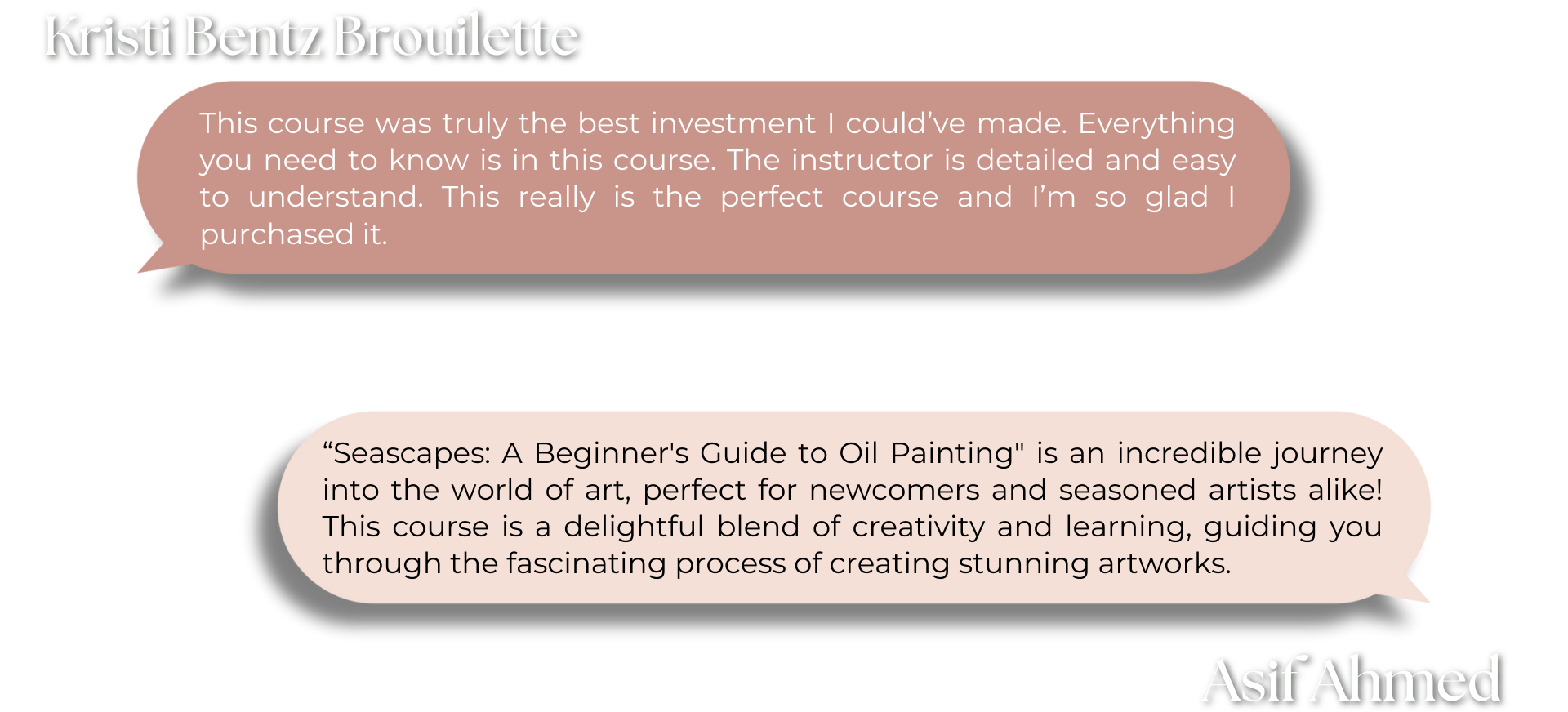 Kristi Bentz Brouilette

This course was truly the best investment I could've made. Everything you need to know is in this course. The instructor is detailed and easy to understand. This really is the perfect course and I'm so glad I purchased it.

"Seascapes: A Beginner's Guide to Oil Painting" is an incredible journey into the world of art, perfect for newcomers and seasoned artists alike! This course is a delightful blend of creativity and learning, guiding you through the fascinating process of creating stunning artworks.

Asif Ahmed